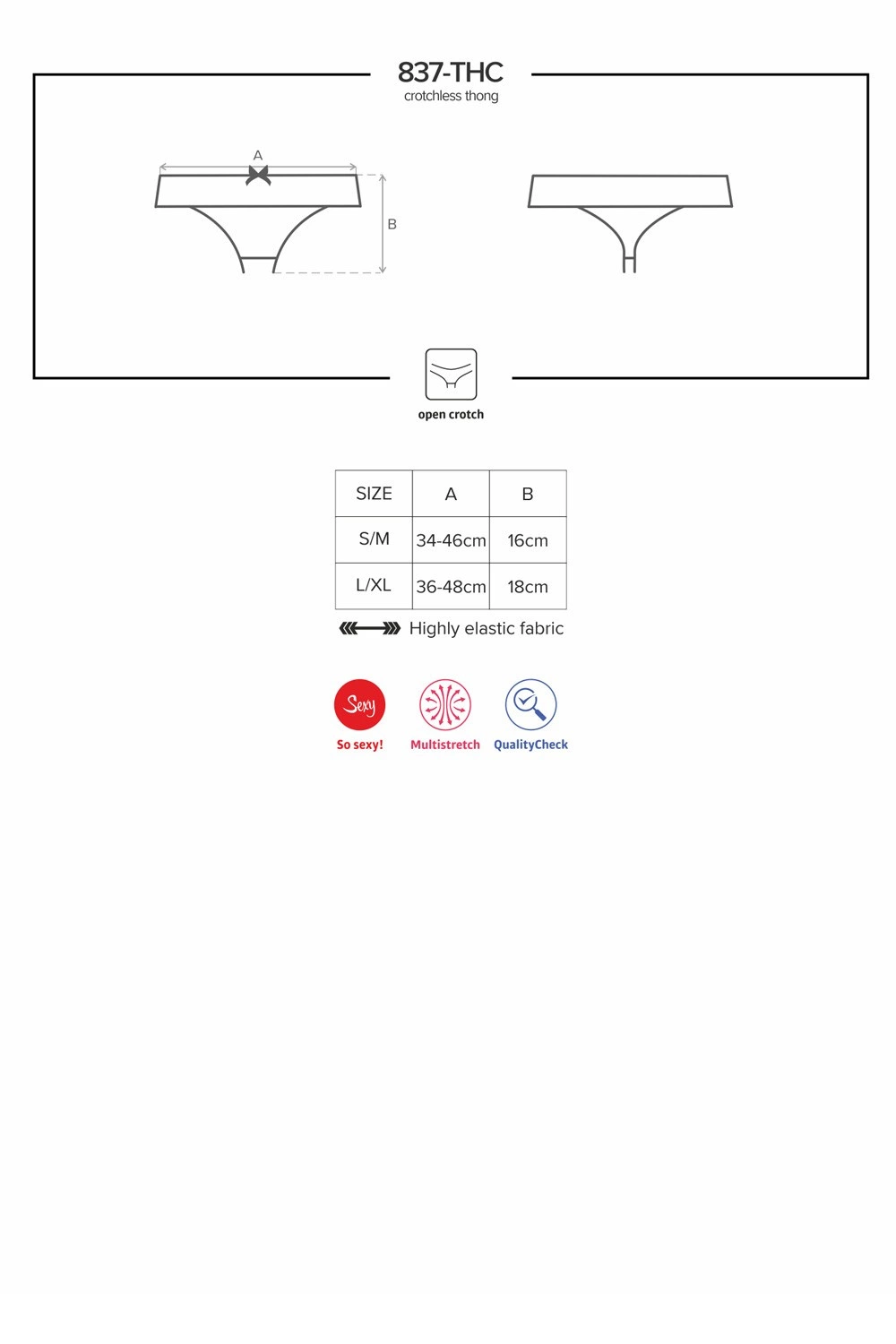 837-THC
crotchless thong

A

B

open crotch

| SIZE | A | B |
|---|---|---|
| S/M | 34-46cm | 16cm |
| L/XL | 36-48cm | 18cm |

Highly elastic fabric

Sexy
So sexy!

Multistretch

QualityCheck